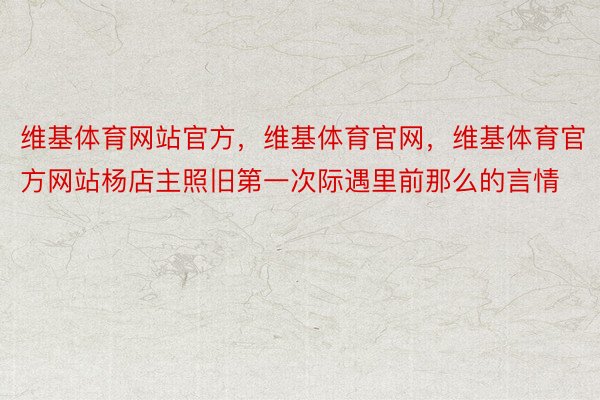 维基体育网站官方，维基体育官网，维基体育官方网站杨店主照旧第一次际遇里前那么的言情